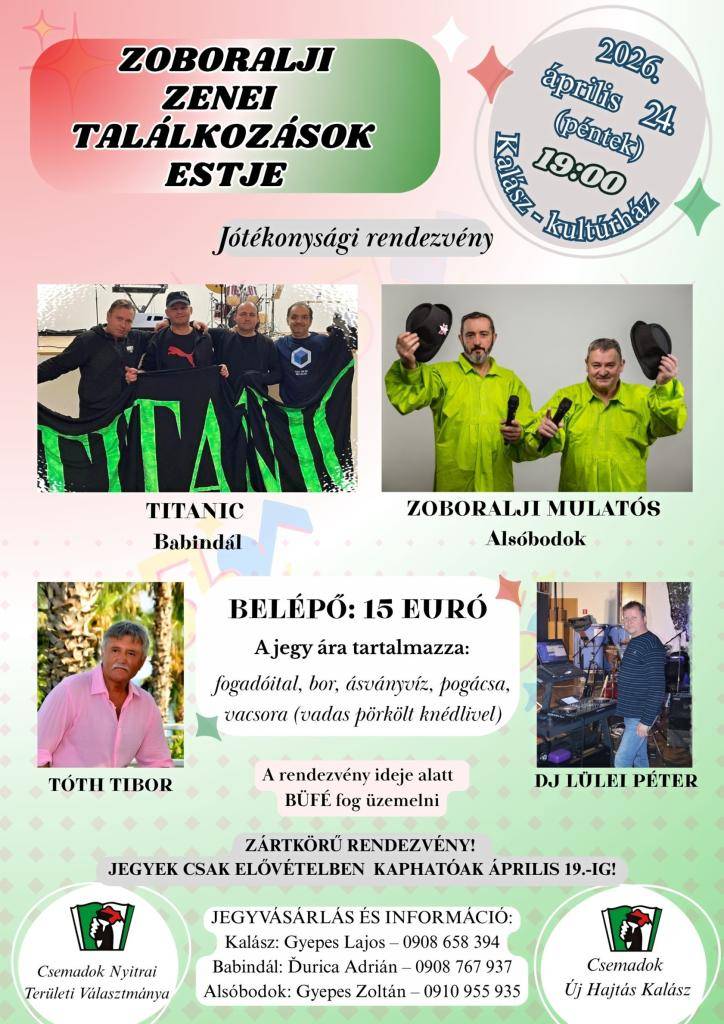 ZOBORALJI ZENEI TALÁLKOZÁSOK ESTJE

2026. április 24. (péntek) 19:00 Kalász - kultúrház

Jótékonysági rendezvény

TITANIC

TITANIC
Babindál

ZOBORALJI MULATÓS
Alsóbodok

BELÉPŐ: 15 EURÓ
A jegy ára tartalmazza:
fogadóital, bor, ásványvíz, pogácsa, vacsora (vadas pörkölt knédlivel)

TÓTH TIBOR

A rendezvény ideje alatt BÜFÉ fog üzemelni

DJ LÜLEI PÉTER

ZÁRTKÖRŰ RENDEZVÉNY!
JEGYEK CSAK ELŐVÉTELBEN KAPHATÓAK ÁPRILIS 19.-IG!

Csemadok Nyitrai Területi Választmánya

JEGYVÁSÁRLÁS ÉS INFORMÁCIÓ:
Kalász: Gyepes Lajos – 0908 658 394
Babindál: Ďurica Adrián – 0908 767 937
Alsóbodok: Gyepes Zoltán – 0910 955 935

Csemadok Új Hajtás Kalász